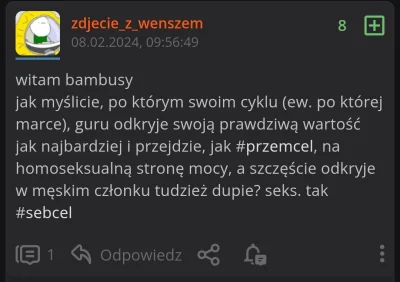 zdjecie_z_wenszem
08.02.2024, 09:56:49

8

witam bambusy
jak myślicie, po którym swoim cyklu (ew. po której marce), guru odkryje swoją prawdziwą wartość jak najbardziej i przejdzie, jak #przemcel, na homoseksualną stronę mocy, a szczęście odkryje w męskim członku tudzież dupie? seks. tak
#sebcel

1 Odpowiedz